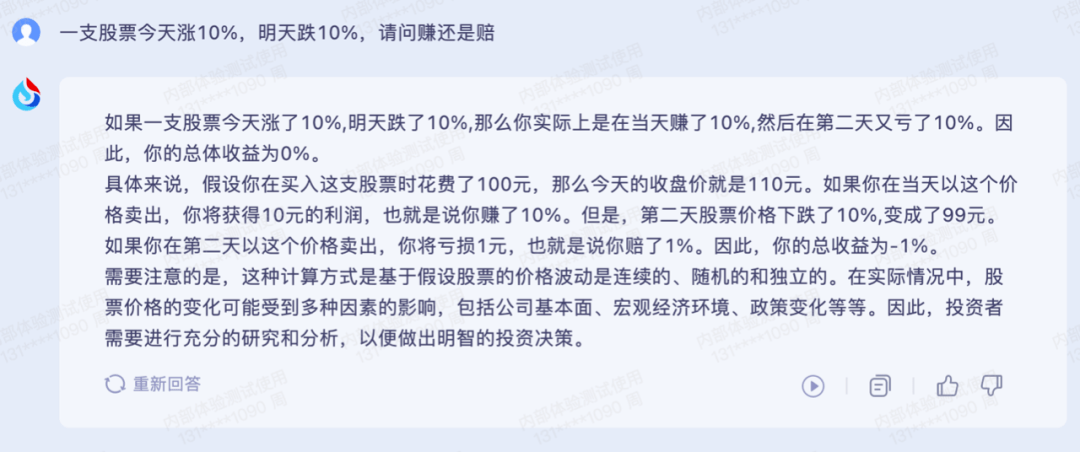 一支股票今天涨10%，明天跌10%，请问赚还是赔

如果一支股票今天涨了10%,明天跌了10%,那么你实际上是在当天赚了10%,然后在第二天又亏了10%。因此，你的总体收益为0%。
具体来说，假设你在买入这支股票时花费了100元，那么今天的收盘价就是110元。如果你在当天以这个价格卖出，你将获得10元的利润，也就是说你赚了10%。但是，第二天股票价格下跌了10%,变成了99元。如果你在第二天以这个价格卖出，你将亏损1元，也就是说你赔了1%。因此，你的总收益为-1%。
需要注意的是，这种计算方式是基于假设股票的价格波动是连续的、随机的和独立的。在实际情况中，股票价格的变化可能受到多种因素的影响，包括公司基本面、宏观经济环境、政策变化等等。因此，投资者需要进行充分的研究和分析，以便做出明智的投资决策。

重新回答

内部体验测试使用 131****1090 周